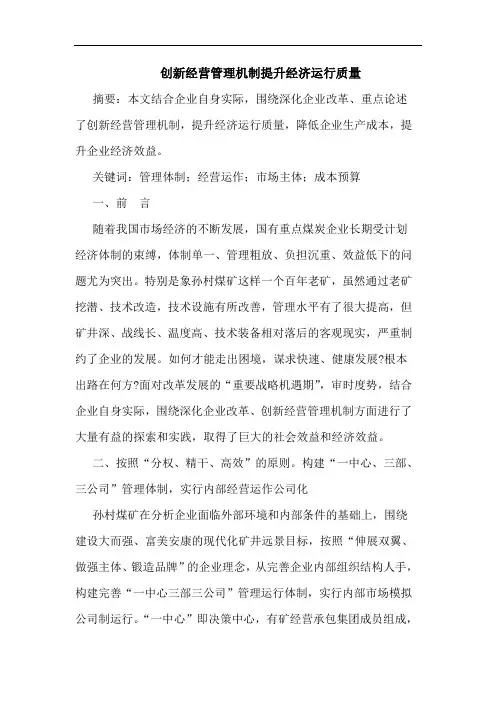 创新经营管理机制提升经济运行质量

摘要：本文结合企业自身实际，围绕深化企业改革、重点论述了创新经营管理机制，提升经济运行质量，降低企业生产成本，提升企业经济效益。

关键词：管理体制；经营运作；市场主体；成本预算

一、前　言

随着我国市场经济的不断发展，国有重点煤炭企业长期受计划经济体制的束缚，体制单一、管理粗放、负担沉重、效益低下的问题尤为突出。特别是象孙村煤矿这样一个百年老矿，虽然通过老矿挖潜、技术改造，技术设施有所改善，管理水平有了很大提高，但矿井深、战线长、温度高、技术装备相对落后的客观现实，严重制约了企业的发展。如何才能走出困境，谋求快速、健康发展?根本出路在何方?面对改革发展的“重要战略机遇期”，审时度势，结合企业自身实际，围绕深化企业改革、创新经营管理机制方面进行了大量有益的探索和实践，取得了巨大的社会效益和经济效益。

二、按照“分权、精干、高效”的原则。构建“一中心、三部、三公司”管理体制，实行内部经营运作公司化

孙村煤矿在分析企业面临外部环境和内部条件的基础上，围绕建设大而强、富美安康的现代化矿井远景目标，按照“伸展双翼、做强主体、锻造品牌”的企业理念，从完善企业内部组织结构人手，构建完善“一中心三部三公司”管理运行体制，实行内部市场模拟公司制运行。“一中心”即决策中心，有矿经营承包集团成员组成，